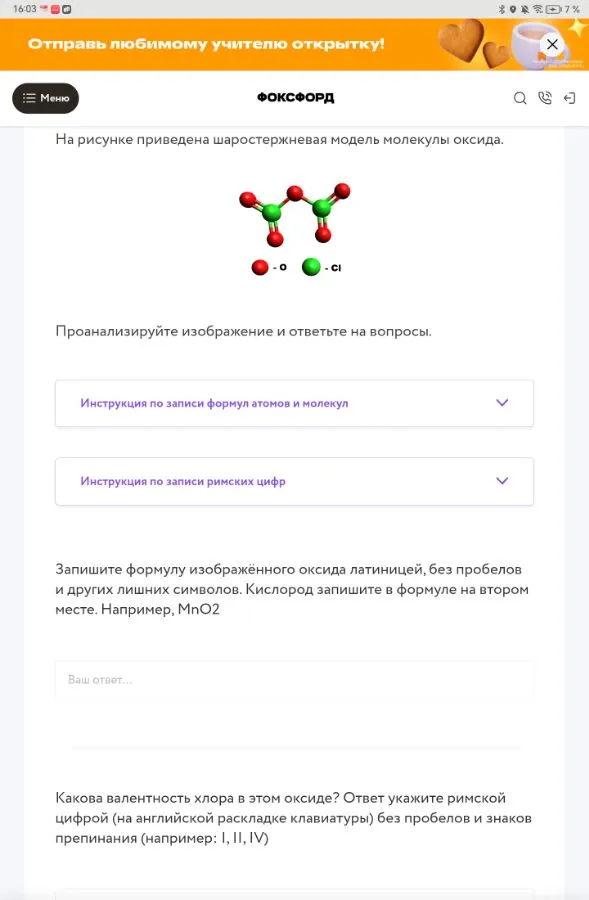 16:03

7 %

Отправь любимому учителю открытку!

Меню

ФОКСФОРД

На рисунке приведена шаростержневая модель молекулы оксида.

- O - Cl

Проанализируйте изображение и ответьте на вопросы.

Инструкция по записи формул атомов и молекул

Инструкция по записи римских цифр

Запишите формулу изображённого оксида латиницей, без пробелов и других лишних символов. Кислород запишите в формуле на втором месте. Например, MnO2

Ваш ответ...

Какова валентность хлора в этом оксиде? Ответ укажите римской цифрой (на английской раскладке клавиатуры) без пробелов и знаков препинания (например: I, II, IV)